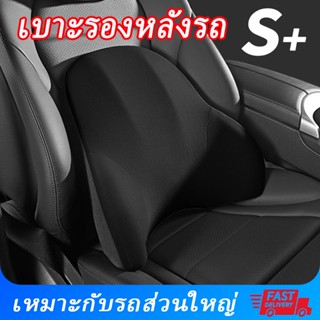 เบาะรองหลังรถ

S+

เหมาะกับรถส่วนใหญ่

FAST DELIVERY